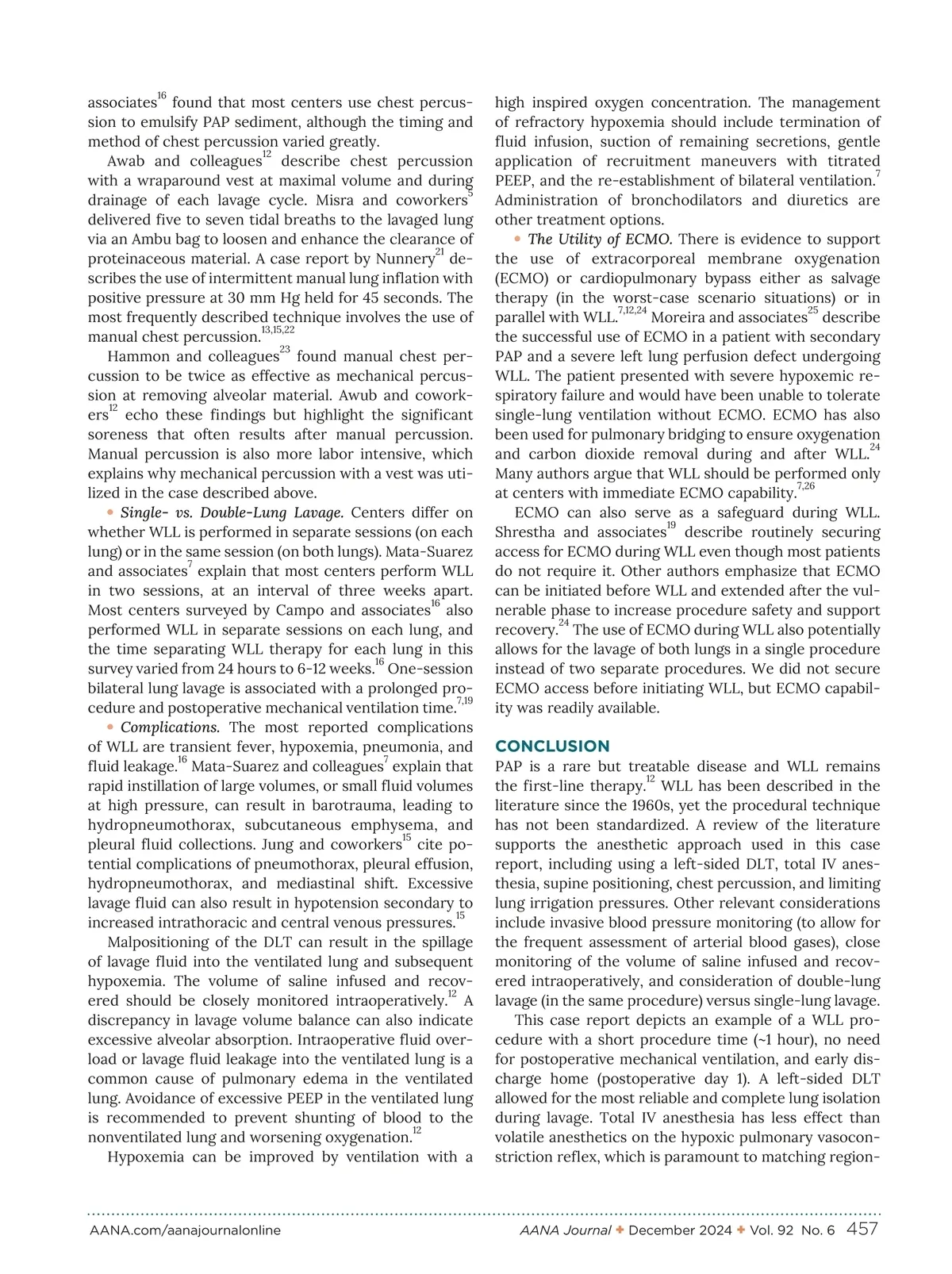 associates$^{16}$ found that most centers use chest percussion to emulsify PAP sediment, although the timing and method of chest percussion varied greatly.

Awab and colleagues$^{12}$ describe chest percussion with a wraparound vest at maximal volume and during drainage of each lavage cycle. Misra and coworkers$^{5}$ delivered five to seven tidal breaths to the lavaged lung via an Ambu bag to loosen and enhance the clearance of proteinaceous material. A case report by Nunnery$^{21}$ describes the use of intermittent manual lung inflation with positive pressure at 30 mm Hg held for 45 seconds. The most frequently described technique involves the use of manual chest percussion.$^{13,15,22}$

Hammon and colleagues$^{23}$ found manual chest percussion to be twice as effective as mechanical percussion at removing alveolar material. Awub and coworkers$^{12}$ echo these findings but highlight the significant soreness that often results after manual percussion. Manual percussion is also more labor intensive, which explains why mechanical percussion with a vest was utilized in the case described above.

• Single- vs. Double-Lung Lavage. Centers differ on whether WLL is performed in separate sessions (on each lung) or in the same session (on both lungs). Mata-Suarez and associates$^{7}$ explain that most centers perform WLL in two sessions, at an interval of three weeks apart. Most centers surveyed by Campo and associates$^{16}$ also performed WLL in separate sessions on each lung, and the time separating WLL therapy for each lung in this survey varied from 24 hours to 6-12 weeks.$^{16}$ One-session bilateral lung lavage is associated with a prolonged procedure and postoperative mechanical ventilation time.$^{7,19}$

• Complications. The most reported complications of WLL are transient fever, hypoxemia, pneumonia, and fluid leakage.$^{16}$ Mata-Suarez and colleagues$^{7}$ explain that rapid instillation of large volumes, or small fluid volumes at high pressure, can result in barotrauma, leading to hydropneumothorax, subcutaneous emphysema, and pleural fluid collections. Jung and coworkers$^{15}$ cite potential complications of pneumothorax, pleural effusion, hydropneumothorax, and mediastinal shift. Excessive lavage fluid can also result in hypotension secondary to increased intrathoracic and central venous pressures.$^{15}$

Malpositioning of the DLT can result in the spillage of lavage fluid into the ventilated lung and subsequent hypoxemia. The volume of saline infused and recovered should be closely monitored intraoperatively.$^{12}$ A discrepancy in lavage volume balance can also indicate excessive alveolar absorption. Intraoperative fluid overload or lavage fluid leakage into the ventilated lung is a common cause of pulmonary edema in the ventilated lung. Avoidance of excessive PEEP in the ventilated lung is recommended to prevent shunting of blood to the nonventilated lung and worsening oxygenation.$^{12}$

Hypoxemia can be improved by ventilation with a high inspired oxygen concentration. The management of refractory hypoxemia should include termination of fluid infusion, suction of remaining secretions, gentle application of recruitment maneuvers with titrated PEEP, and the re-establishment of bilateral ventilation.$^{7}$ Administration of bronchodilators and diuretics are other treatment options.

• The Utility of ECMO. There is evidence to support the use of extracorporeal membrane oxygenation (ECMO) or cardiopulmonary bypass either as salvage therapy (in the worst-case scenario situations) or in parallel with WLL.$^{7,12,24}$ Moreira and associates$^{25}$ describe the successful use of ECMO in a patient with secondary PAP and a severe left lung perfusion defect undergoing WLL. The patient presented with severe hypoxemic respiratory failure and would have been unable to tolerate single-lung ventilation without ECMO. ECMO has also been used for pulmonary bridging to ensure oxygenation and carbon dioxide removal during and after WLL.$^{24}$ Many authors argue that WLL should be performed only at centers with immediate ECMO capability.$^{7,26}$

ECMO can also serve as a safeguard during WLL. Shrestha and associates$^{19}$ describe routinely securing access for ECMO during WLL even though most patients do not require it. Other authors emphasize that ECMO can be initiated before WLL and extended after the vulnerable phase to increase procedure safety and support recovery.$^{24}$ The use of ECMO during WLL also potentially allows for the lavage of both lungs in a single procedure instead of two separate procedures. We did not secure ECMO access before initiating WLL, but ECMO capability was readily available.

CONCLUSION

PAP is a rare but treatable disease and WLL remains the first-line therapy.$^{12}$ WLL has been described in the literature since the 1960s, yet the procedural technique has not been standardized. A review of the literature supports the anesthetic approach used in this case report, including using a left-sided DLT, total IV anesthesia, supine positioning, chest percussion, and limiting lung irrigation pressures. Other relevant considerations include invasive blood pressure monitoring (to allow for the frequent assessment of arterial blood gases), close monitoring of the volume of saline infused and recovered intraoperatively, and consideration of double-lung lavage (in the same procedure) versus single-lung lavage.

This case report depicts an example of a WLL procedure with a short procedure time (~1 hour), no need for postoperative mechanical ventilation, and early discharge home (postoperative day 1). A left-sided DLT allowed for the most reliable and complete lung isolation during lavage. Total IV anesthesia has less effect than volatile anesthetics on the hypoxic pulmonary vasoconstriction reflex, which is paramount to matching region-

AANA.com/aanajournalonline AANA Journal ✦ December 2024 ✦ Vol. 92 No. 6 457